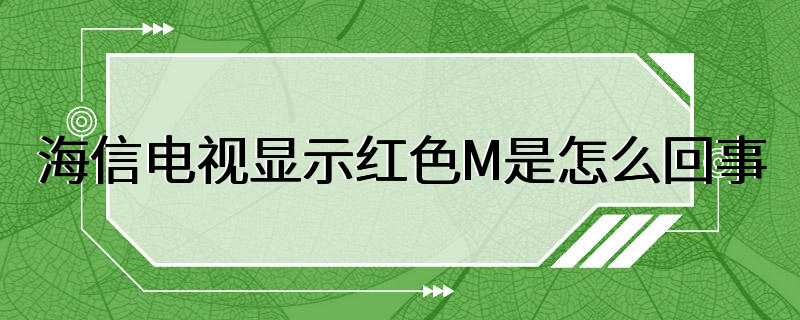 海信电视显示红色M是怎么回事